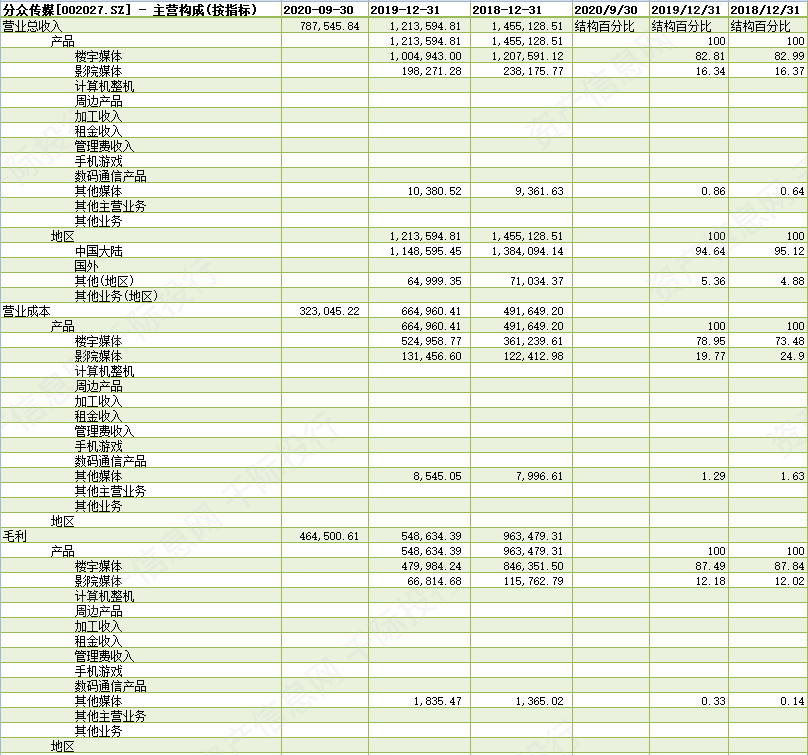 | 分众传媒[002027.SZ] - 主营构成(按指标) | 2020-09-30 | 2019-12-31 | 2018-12-31 | 2020/9/30 | 2019/12/31 | 2018/12/31 |
|---|---|---|---|---|---|---|
| 营业总收入 | 787,545.84 | 1,213,594.81 | 1,455,128.51 | 结构百分比 | 结构百分比 | 结构百分比 |
| 产品 | | 1,213,594.81 | 1,455,128.51 | | 100 | 100 |
| 楼宇媒体 | | 1,004,943.00 | 1,207,591.12 | | 82.81 | 82.99 |
| 影院媒体 | | 198,271.28 | 238,175.77 | | 16.34 | 16.37 |
| 计算机整机 | | | | | | |
| 周边产品 | | | | | | |
| 加工收入 | | | | | | |
| 租金收入 | | | | | | |
| 管理费收入 | | | | | | |
| 手机游戏 | | | | | | |
| 数码通信产品 | | | | | | |
| 其他媒体 | | 10,380.52 | 9,361.63 | | 0.86 | 0.64 |
| 其他主营业务 | | | | | | |
| 其他业务 | | | | | | |
| 地区 | | 1,213,594.81 | 1,455,128.51 | | 100 | 100 |
| 中国大陆 | | 1,148,595.45 | 1,384,094.14 | | 94.64 | 95.12 |
| 国外 | | | | | | |
| 其他(地区) | | 64,999.35 | 71,034.37 | | 5.36 | 4.88 |
| 其他业务(地区) | | | | | | |
| 营业成本 | 323,045.22 | 664,960.41 | 491,649.20 | | | |
| 产品 | | 664,960.41 | 491,649.20 | | 100 | 100 |
| 楼宇媒体 | | 524,958.77 | 361,239.61 | | 78.95 | 73.48 |
| 影院媒体 | | 131,456.60 | 122,412.98 | | 19.77 | 24.9 |
| 计算机整机 | | | | | | |
| 周边产品 | | | | | | |
| 加工收入 | | | | | | |
| 租金收入 | | | | | | |
| 管理费收入 | | | | | | |
| 手机游戏 | | | | | | |
| 数码通信产品 | | | | | | |
| 其他媒体 | | 8,545.05 | 7,996.61 | | 1.29 | 1.63 |
| 其他主营业务 | | | | | | |
| 其他业务 | | | | | | |
| 地区 | | | | | | |
| 毛利 | 464,500.61 | 548,634.39 | 963,479.31 | | | |
| 产品 | | 548,634.39 | 963,479.31 | | 100 | 100 |
| 楼宇媒体 | | 479,984.24 | 846,351.50 | | 87.49 | 87.84 |
| 影院媒体 | | 66,814.68 | 115,762.79 | | 12.18 | 12.02 |
| 计算机整机 | | | | | | |
| 周边产品 | | | | | | |
| 加工收入 | | | | | | |
| 租金收入 | | | | | | |
| 管理费收入 | | | | | | |
| 手机游戏 | | | | | | |
| 数码通信产品 | | | | | | |
| 其他媒体 | | 1,835.47 | 1,365.02 | | 0.33 | 0.14 |
| 其他主营业务 | | | | | | |
| 其他业务 | | | | | | |
| 地区 | | | | | | |